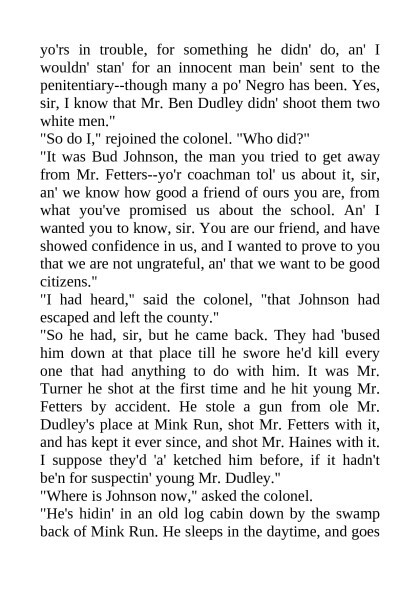 yo'rs in trouble, for something he didn' do, an' I wouldn' stan' for an innocent man bein' sent to the penitentiary--though many a po' Negro has been. Yes, sir, I know that Mr. Ben Dudley didn' shoot them two white men."
"So do I," rejoined the colonel. "Who did?"
"It was Bud Johnson, the man you tried to get away from Mr. Fetters--yo'r coachman tol' us about it, sir, an' we know how good a friend of ours you are, from what you've promised us about the school. An' I wanted you to know, sir. You are our friend, and have showed confidence in us, and I wanted to prove to you that we are not ungrateful, an' that we want to be good citizens."
"I had heard," said the colonel, "that Johnson had escaped and left the county."
"So he had, sir, but he came back. They had 'bused him down at that place till he swore he'd kill every one that had anything to do with him. It was Mr. Turner he shot at the first time and he hit young Mr. Fetters by accident. He stole a gun from ole Mr. Dudley's place at Mink Run, shot Mr. Fetters with it, and has kept it ever since, and shot Mr. Haines with it. I suppose they'd 'a' ketched him before, if it hadn't be'n for suspectin' young Mr. Dudley."
"Where is Johnson now," asked the colonel.
"He's hidin' in an old log cabin down by the swamp back of Mink Run. He sleeps in the daytime, and goes